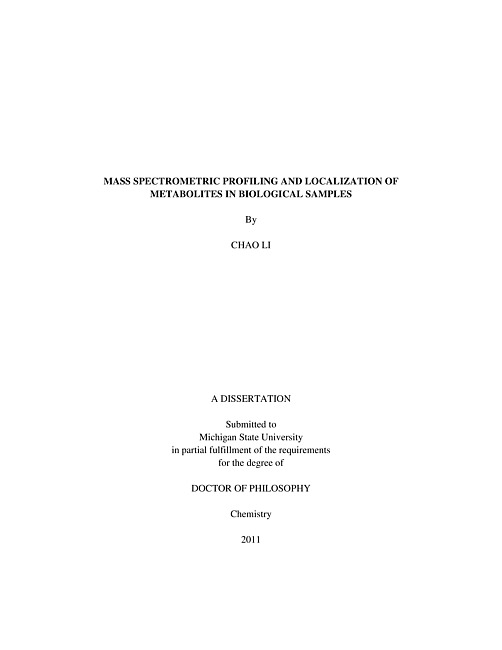 MASS SPECTROMETRIC PROFILING AND LOCALIZATION OF METABOLITES IN BIOLOGICAL SAMPLES

By

CHAO LI

A DISSERTATION

Submitted to
Michigan State University
in partial fulfillment of the requirements
for the degree of

DOCTOR OF PHILOSOPHY

Chemistry

2011